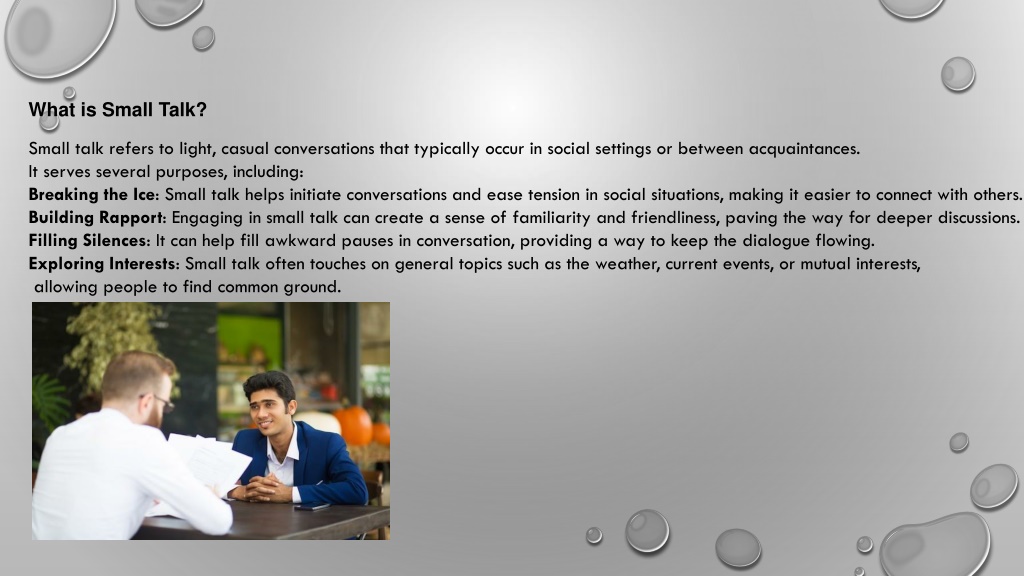 What is Small Talk?

Small talk refers to light, casual conversations that typically occur in social settings or between acquaintances.
It serves several purposes, including:
Breaking the Ice: Small talk helps initiate conversations and ease tension in social situations, making it easier to connect with others.
Building Rapport: Engaging in small talk can create a sense of familiarity and friendliness, paving the way for deeper discussions.
Filling Silences: It can help fill awkward pauses in conversation, providing a way to keep the dialogue flowing.
Exploring Interests: Small talk often touches on general topics such as the weather, current events, or mutual interests, allowing people to find common ground.